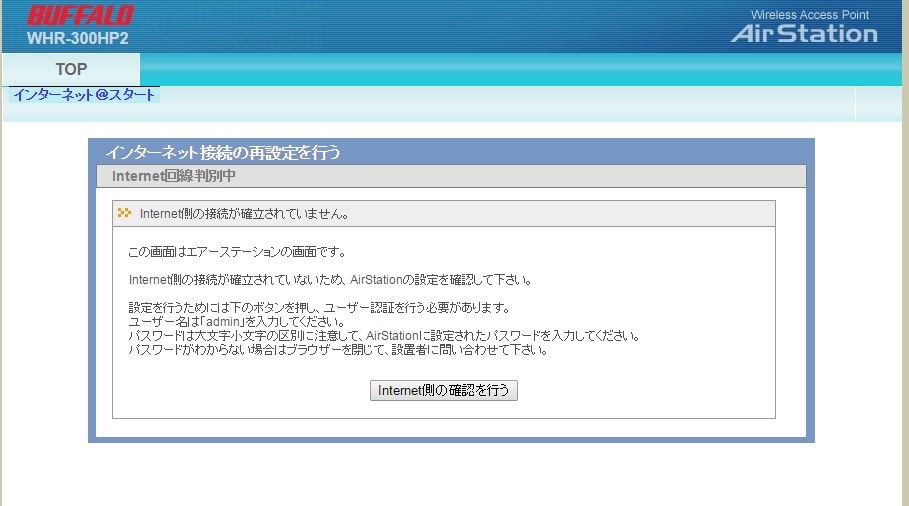 BUFFALO
WHR-300HP2

Wireless Access Point
AirStation

TOP

インターネット@スタート

インターネット接続の再設定を行う

Internet回線判別中

Internet側の接続が確立されていません。

この画面はエアーステーションの画面です。

Internet側の接続が確立されていないため、AirStationの設定を確認して下さい。

設定を行うためには下のボタンを押し、ユーザー認証を行う必要があります。
ユーザー名は「admin」を入力してください。
パスワードは大文字小文字の区別に注意して、AirStationに設定されたパスワードを入力してください。
パスワードがわからない場合はブラウザーを閉じて、設置者に問い合わせて下さい。

Internet側の確認を行う